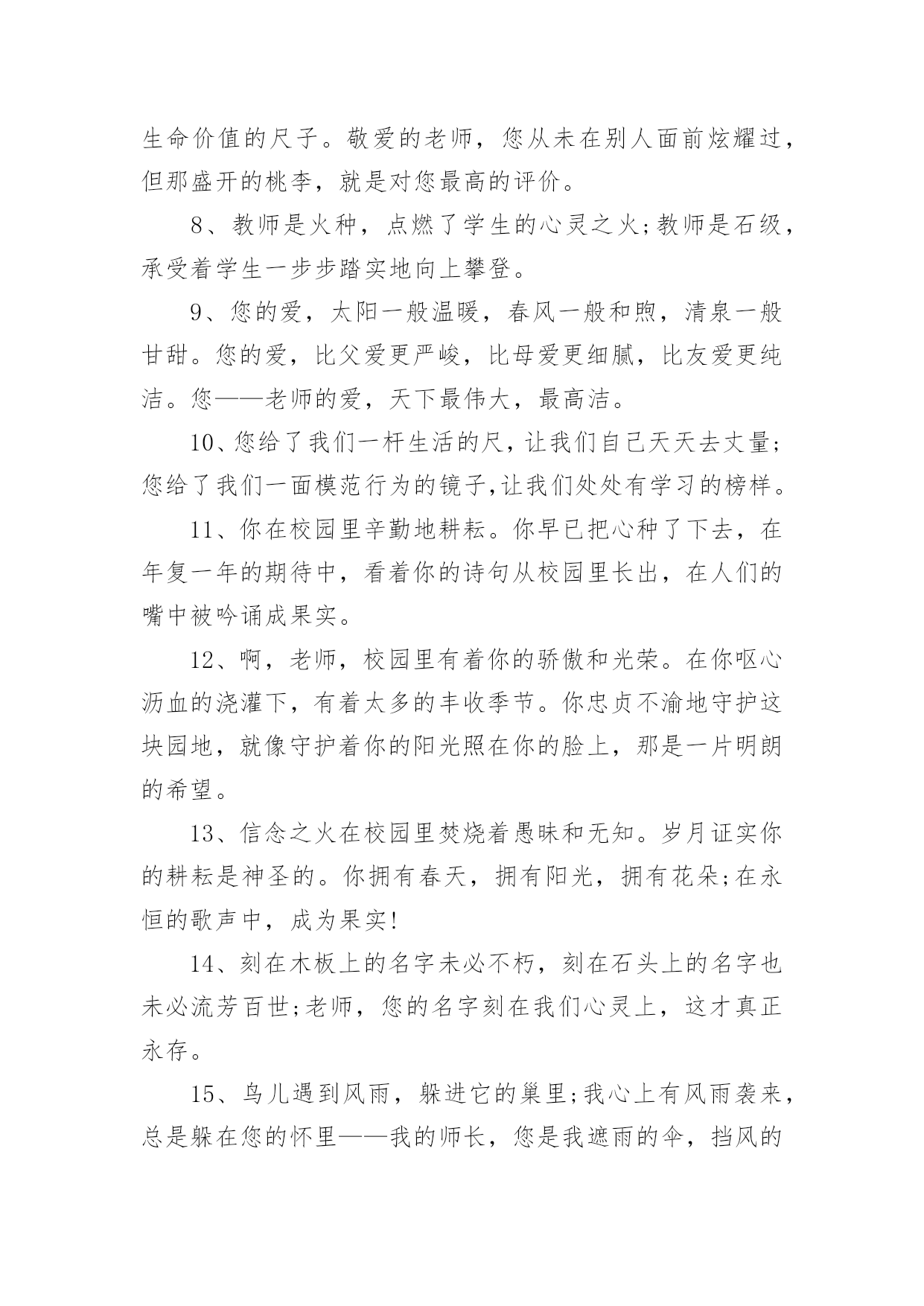 生命价值的尺子。敬爱的老师，您从未在别人面前炫耀过，但那盛开的桃李，就是对您最高的评价。

8、教师是火种，点燃了学生的心灵之火;教师是石级，承受着学生一步步踏实地向上攀登。

9、您的爱，太阳一般温暖，春风一般和煦，清泉一般甘甜。您的爱，比父爱更严峻，比母爱更细腻，比友爱更纯洁。您——老师的爱，天下最伟大，最高洁。

10、您给了我们一杆生活的尺，让我们自己天天去丈量;您给了我们一面模范行为的镜子,让我们处处有学习的榜样。

11、你在校园里辛勤地耕耘。你早已把心种了下去，在年复一年的期待中，看着你的诗句从校园里长出，在人们的嘴中被吟诵成果实。

12、啊，老师，校园里有着你的骄傲和光荣。在你呕心沥血的浇灌下，有着太多的丰收季节。你忠贞不渝地守护这块园地，就像守护着你的阳光照在你的脸上，那是一片明朗的希望。

13、信念之火在校园里焚烧着愚昧和无知。岁月证实你的耕耘是神圣的。你拥有春天，拥有阳光，拥有花朵;在永恒的歌声中，成为果实!

14、刻在木板上的名字未必不朽，刻在石头上的名字也未必流芳百世;老师，您的名字刻在我们心灵上，这才真正永存。

15、鸟儿遇到风雨，躲进它的巢里;我心上有风雨袭来，总是躲在您的怀里——我的师长，您是我遮雨的伞，挡风的